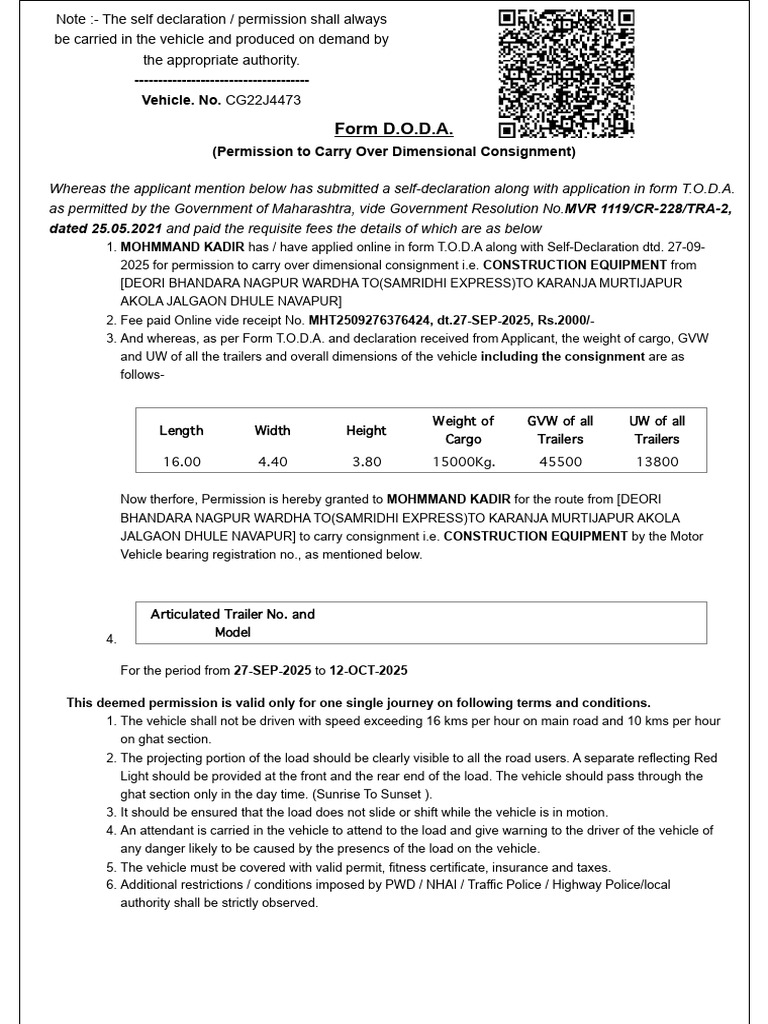 Note :- The self declaration / permission shall always be carried in the vehicle and produced on demand by the appropriate authority.

--------------------------------------

Vehicle. No. CG22J4473

Form D.O.D.A.

(Permission to Carry Over Dimensional Consignment)

Whereas the applicant mention below has submitted a self-declaration along with application in form T.O.D.A. as permitted by the Government of Maharashtra, vide Government Resolution No.MVR 1119/CR-228/TRA-2, dated 25.05.2021 and paid the requisite fees the details of which are as below

1. MOHMMAND KADIR has / have applied online in form T.O.D.A along with Self-Declaration dtd. 27-09-2025 for permission to carry over dimensional consignment i.e. CONSTRUCTION EQUIPMENT from [DEORI BHANDARA NAGPUR WARDHA TO(SAMRIDHI EXPRESS)TO KARANJA MURTIJAPUR AKOLA JALGAON DHULE NAVAPUR]
2. Fee paid Online vide receipt No. MHT2509276376424, dt.27-SEP-2025, Rs.2000/-
3. And whereas, as per Form T.O.D.A. and declaration received from Applicant, the weight of cargo, GVW and UW of all the trailers and overall dimensions of the vehicle including the consignment are as follows-

| Length | Width | Height | Weight of Cargo | GVW of all Trailers | UW of all Trailers |
|---|---|---|---|---|---|
| 16.00 | 4.40 | 3.80 | 15000Kg. | 45500 | 13800 |

Now therfore, Permission is hereby granted to MOHMMAND KADIR for the route from [DEORI BHANDARA NAGPUR WARDHA TO(SAMRIDHI EXPRESS)TO KARANJA MURTIJAPUR AKOLA JALGAON DHULE NAVAPUR] to carry consignment i.e. CONSTRUCTION EQUIPMENT by the Motor Vehicle bearing registration no., as mentioned below.

4.
Articulated Trailer No. and Model

For the period from 27-SEP-2025 to 12-OCT-2025

This deemed permission is valid only for one single journey on following terms and conditions.

1. The vehicle shall not be driven with speed exceeding 16 kms per hour on main road and 10 kms per hour on ghat section.
2. The projecting portion of the load should be clearly visible to all the road users. A separate reflecting Red Light should be provided at the front and the rear end of the load. The vehicle should pass through the ghat section only in the day time. (Sunrise To Sunset ).
3. It should be ensured that the load does not slide or shift while the vehicle is in motion.
4. An attendant is carried in the vehicle to attend to the load and give warning to the driver of the vehicle of any danger likely to be caused by the presencs of the load on the vehicle.
5. The vehicle must be covered with valid permit, fitness certificate, insurance and taxes.
6. Additional restrictions / conditions imposed by PWD / NHAI / Traffic Police / Highway Police/local authority shall be strictly observed.